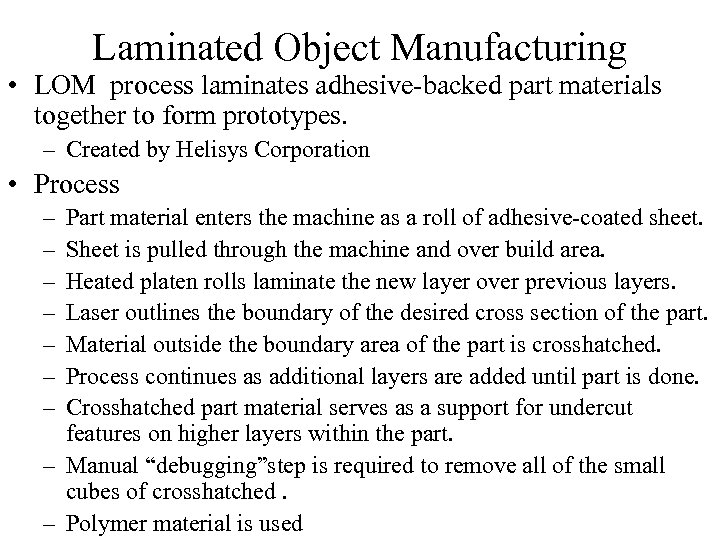 Laminated Object Manufacturing

• LOM process laminates adhesive-backed part materials together to form prototypes.

– Created by Helisys Corporation

• Process

– Part material enters the machine as a roll of adhesive-coated sheet.

– Sheet is pulled through the machine and over build area.

– Heated platen rolls laminate the new layer over previous layers.

– Laser outlines the boundary of the desired cross section of the part.

– Material outside the boundary area of the part is crosshatched.

– Process continues as additional layers are added until part is done.

– Crosshatched part material serves as a support for undercut features on higher layers within the part.

– Manual “debugging”step is required to remove all of the small cubes of crosshatched .

– Polymer material is used